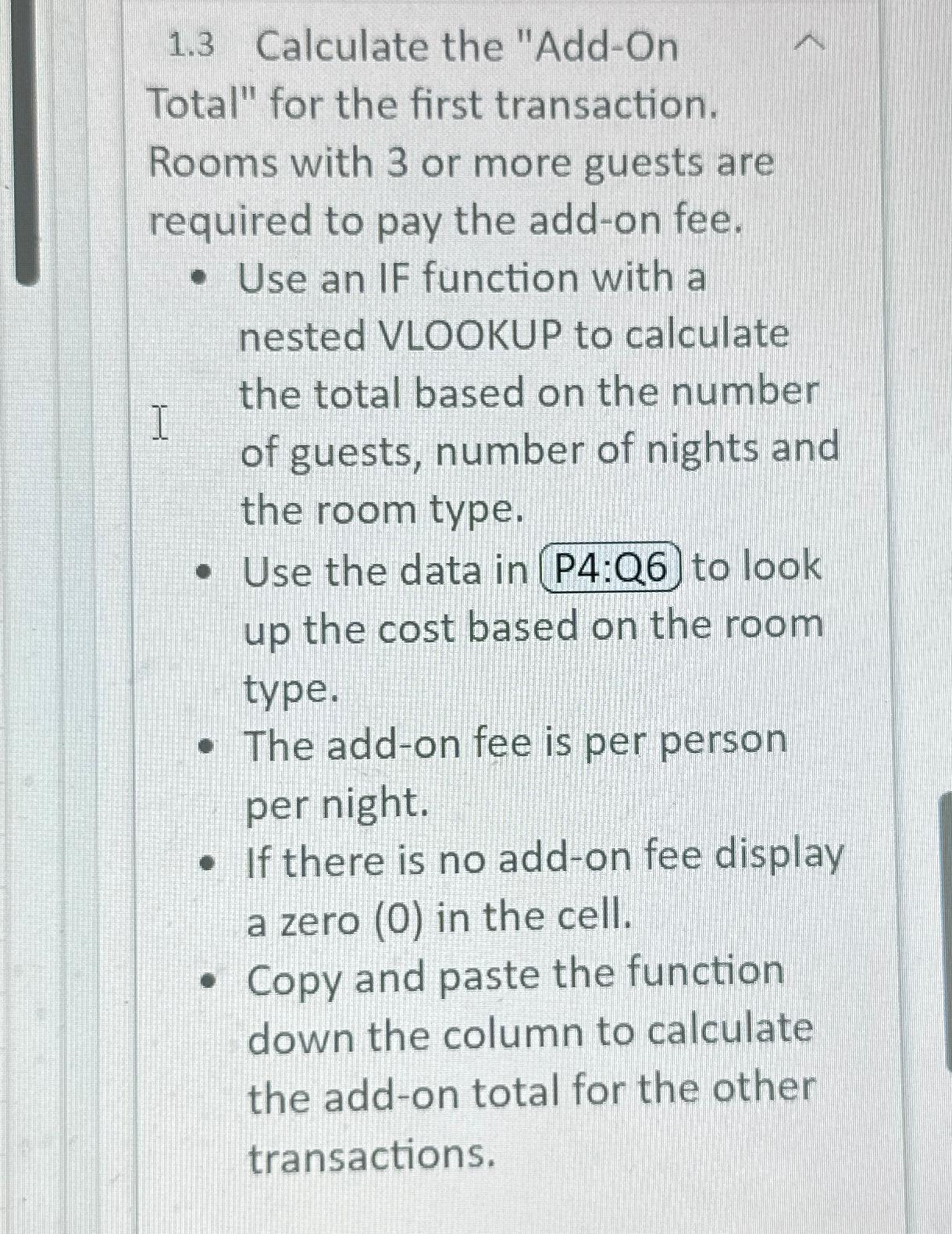 1.3 Calculate the "Add-On Total" for the first transaction. Rooms with 3 or more guests are required to pay the add-on fee.

• Use an IF function with a nested VLOOKUP to calculate the total based on the number of guests, number of nights and the room type.
• Use the data in P4:Q6 to look up the cost based on the room type.
• The add-on fee is per person per night.
• If there is no add-on fee display a zero (0) in the cell.
• Copy and paste the function down the column to calculate the add-on total for the other transactions.